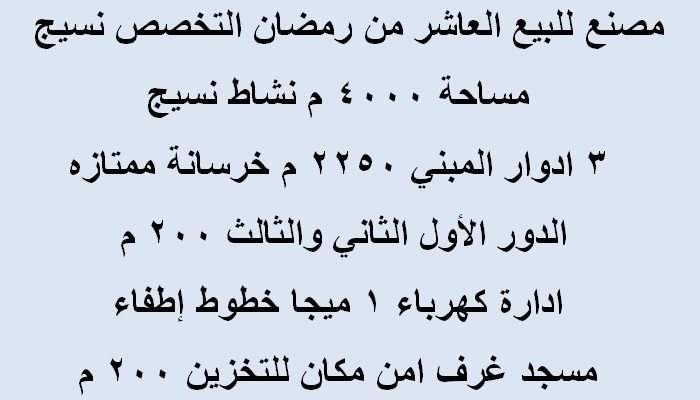 مصنع للبيع العاشر من رمضان التخصص نسيج

مساحة ٤٠٠٠ م نشاط نسيج

٣ ادوار المبني ٢٢٥٠ م خرسانة ممتازه

الدور الأول الثاني والثالث ٢٠٠ م

ادارة كهرباء ١ ميجا خطوط إطفاء

مسجد غرف امن مكان للتخزين ٢٠٠ م